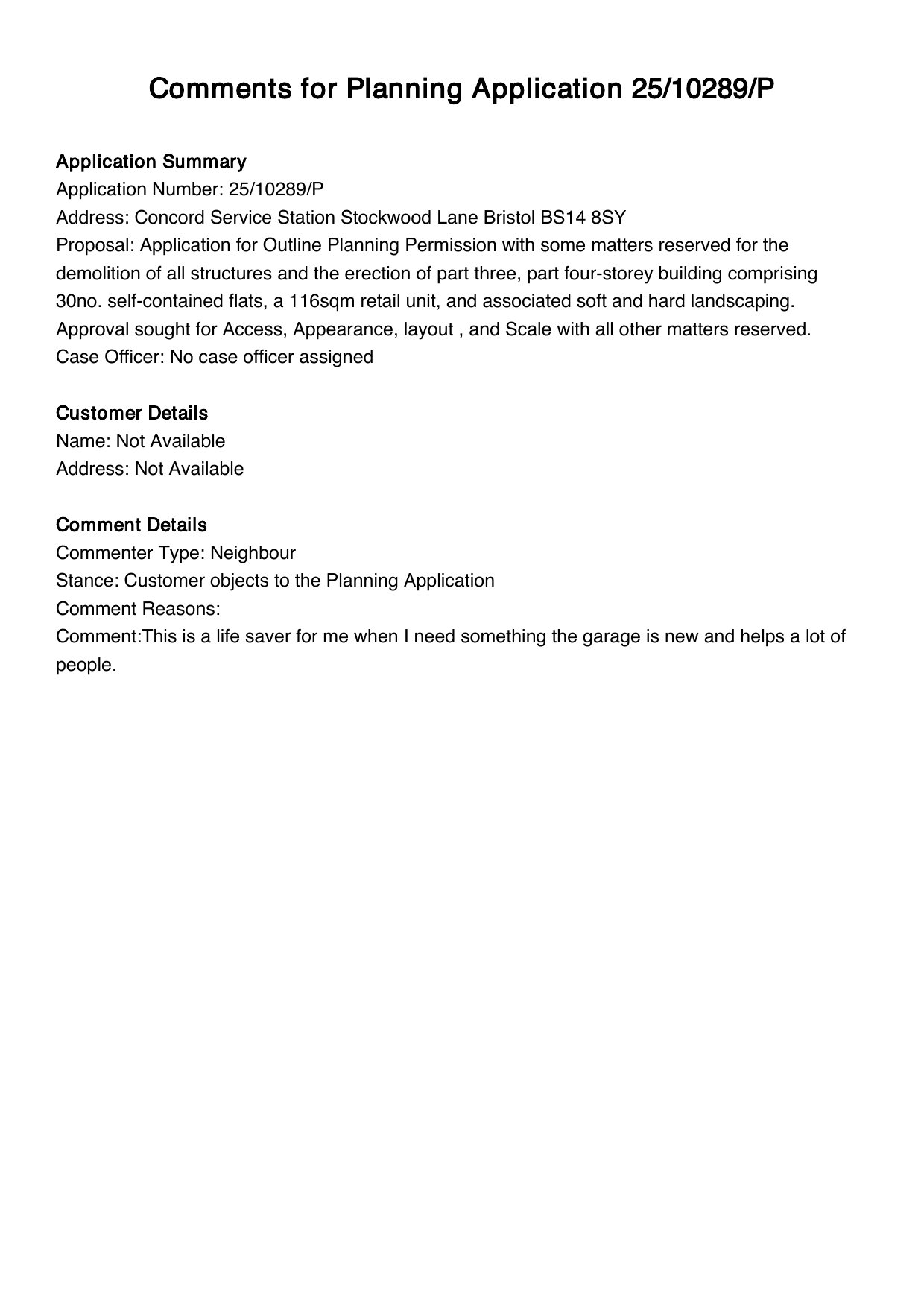 Comments for Planning Application 25/10289/P

Application Summary
Application Number: 25/10289/P
Address: Concord Service Station Stockwood Lane Bristol BS14 8SY
Proposal: Application for Outline Planning Permission with some matters reserved for the demolition of all structures and the erection of part three, part four-storey building comprising 30no. self-contained flats, a 116sqm retail unit, and associated soft and hard landscaping. Approval sought for Access, Appearance, layout , and Scale with all other matters reserved.
Case Officer: No case officer assigned

Customer Details
Name: Not Available
Address: Not Available

Comment Details
Commenter Type: Neighbour
Stance: Customer objects to the Planning Application
Comment Reasons:
Comment:This is a life saver for me when I need something the garage is new and helps a lot of people.